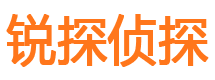 锐探侦探